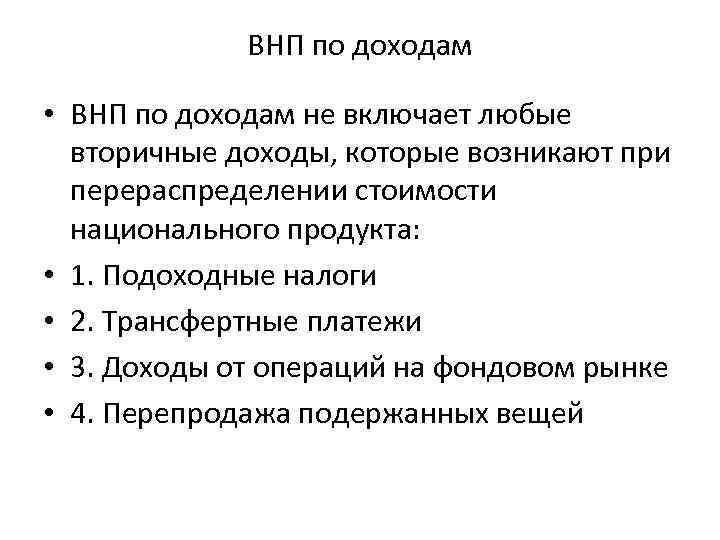 ВНП по доходам

• ВНП по доходам не включает любые вторичные доходы, которые возникают при перераспределении стоимости национального продукта:
• 1. Подоходные налоги
• 2. Трансфертные платежи
• 3. Доходы от операций на фондовом рынке
• 4. Перепродажа подержанных вещей